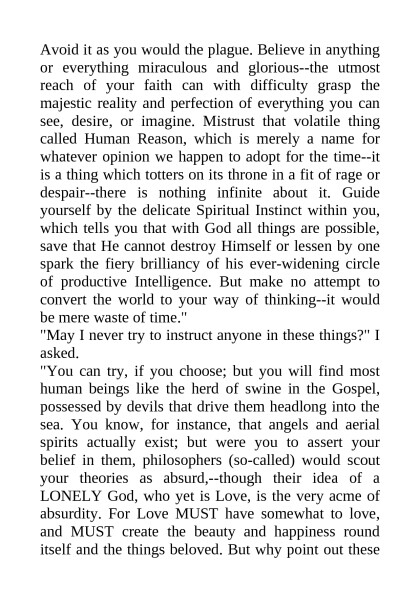 Avoid it as you would the plague. Believe in anything or everything miraculous and glorious--the utmost reach of your faith can with difficulty grasp the majestic reality and perfection of everything you can see, desire, or imagine. Mistrust that volatile thing called Human Reason, which is merely a name for whatever opinion we happen to adopt for the time--it is a thing which totters on its throne in a fit of rage or despair--there is nothing infinite about it. Guide yourself by the delicate Spiritual Instinct within you, which tells you that with God all things are possible, save that He cannot destroy Himself or lessen by one spark the fiery brilliancy of his ever-widening circle of productive Intelligence. But make no attempt to convert the world to your way of thinking--it would be mere waste of time."

"May I never try to instruct anyone in these things?" I asked.

"You can try, if you choose; but you will find most human beings like the herd of swine in the Gospel, possessed by devils that drive them headlong into the sea. You know, for instance, that angels and aerial spirits actually exist; but were you to assert your belief in them, philosophers (so-called) would scout your theories as absurd,--though their idea of a LONELY God, who yet is Love, is the very acme of absurdity. For Love MUST have somewhat to love, and MUST create the beauty and happiness round itself and the things beloved. But why point out these